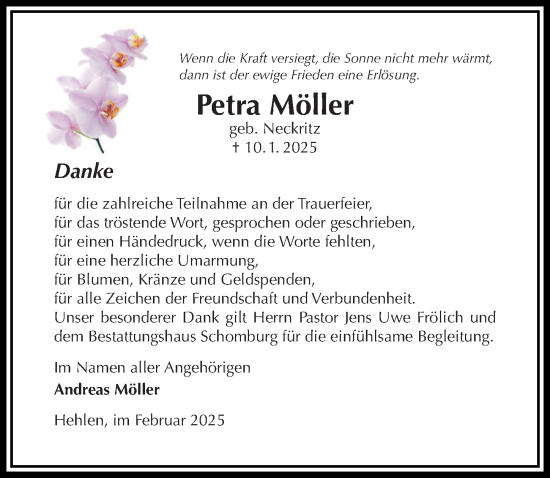 Wenn die Kraft versiegt, die Sonne nicht mehr wärmt, dann ist der ewige Frieden eine Erlösung.

Petra Möller
geb. Neckritz
† 10. 1. 2025

Danke

für die zahlreiche Teilnahme an der Trauerfeier,
für das tröstende Wort, gesprochen oder geschrieben,
für einen Händedruck, wenn die Worte fehlten,
für eine herzliche Umarmung,
für Blumen, Kränze und Geldspenden,
für alle Zeichen der Freundschaft und Verbundenheit.
Unser besonderer Dank gilt Herrn Pastor Jens Uwe Frölich und dem Bestattungshaus Schomburg für die einfühlsame Begleitung.

Im Namen aller Angehörigen
Andreas Möller

Hehlen, im Februar 2025